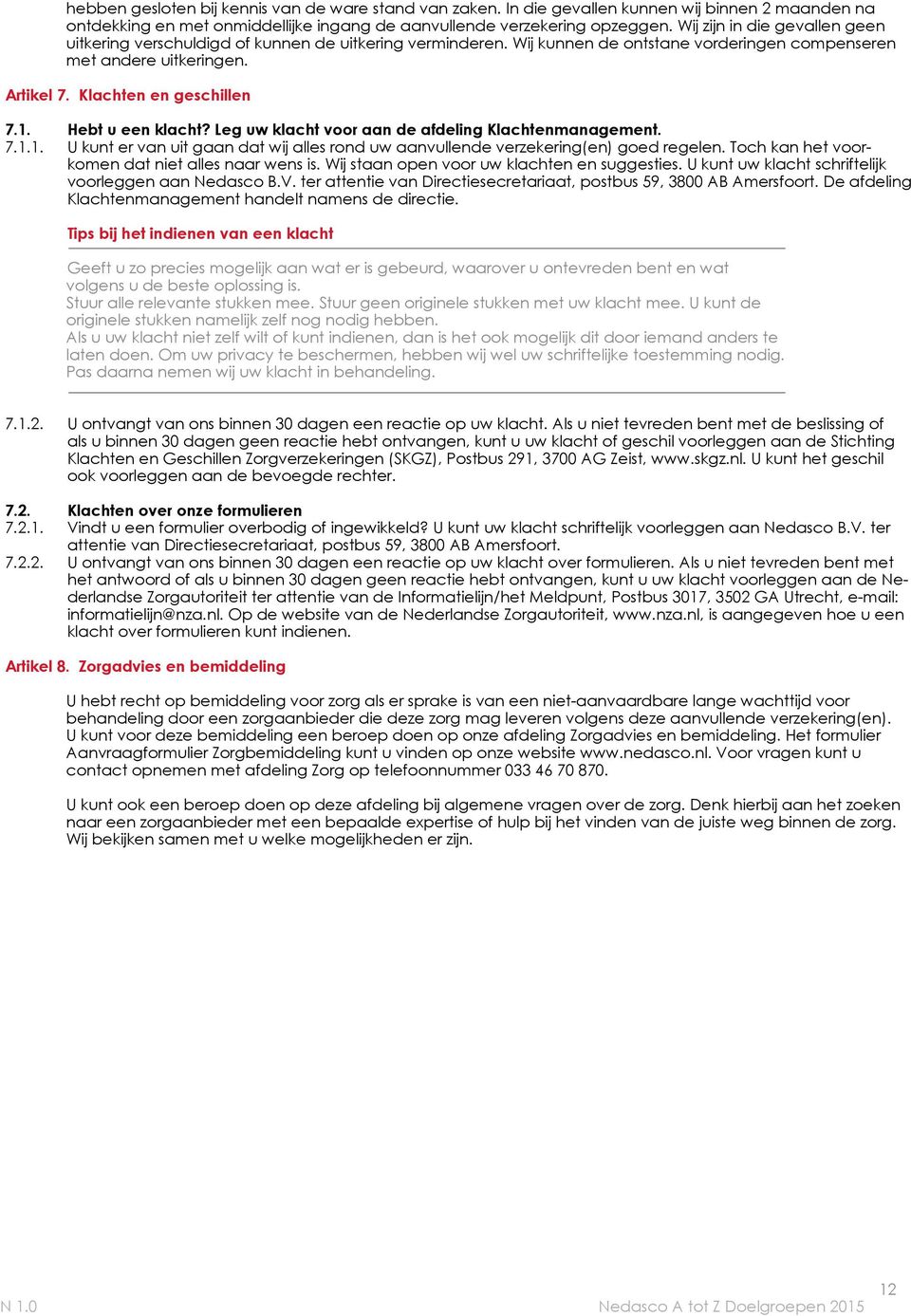 hebben gesloten bij kennis van de ware stand van zaken. In die gevallen kunnen wij binnen 2 maanden na ontdekking en met onmiddellijke ingang de aanvullende verzekering opzeggen. Wij zijn in die gevallen geen uitkering verschuldigd of kunnen de uitkering verminderen. Wij kunnen de ontstane vorderingen compenseren met andere uitkeringen.

Artikel 7. Klachten en geschillen

7.1. Hebt u een klacht? Leg uw klacht voor aan de afdeling Klachtenmanagement.
7.1.1. U kunt er van uit gaan dat wij alles rond uw aanvullende verzekering(en) goed regelen. Toch kan het voorkomen dat niet alles naar wens is. Wij staan open voor uw klachten en suggesties. U kunt uw klacht schriftelijk voorleggen aan Nedasco B.V. ter attentie van Directiesecretariaat, postbus 59, 3800 AB Amersfoort. De afdeling Klachtenmanagement handelt namens de directie.

Tips bij het indienen van een klacht

Geeft u zo precies mogelijk aan wat er is gebeurd, waarover u ontevreden bent en wat volgens u de beste oplossing is.
Stuur alle relevante stukken mee. Stuur geen originele stukken met uw klacht mee. U kunt de originele stukken namelijk zelf nog nodig hebben.
Als u uw klacht niet zelf wilt of kunt indienen, dan is het ook mogelijk dit door iemand anders te laten doen. Om uw privacy te beschermen, hebben wij wel uw schriftelijke toestemming nodig. Pas daarna nemen wij uw klacht in behandeling.

7.1.2. U ontvangt van ons binnen 30 dagen een reactie op uw klacht. Als u niet tevreden bent met de beslissing of als u binnen 30 dagen geen reactie hebt ontvangen, kunt u uw klacht of geschil voorleggen aan de Stichting Klachten en Geschillen Zorgverzekeringen (SKGZ), Postbus 291, 3700 AG Zeist, www.skgz.nl. U kunt het geschil ook voorleggen aan de bevoegde rechter.

7.2. Klachten over onze formulieren
7.2.1. Vindt u een formulier overbodig of ingewikkeld? U kunt uw klacht schriftelijk voorleggen aan Nedasco B.V. ter attentie van Directiesecretariaat, postbus 59, 3800 AB Amersfoort.
7.2.2. U ontvangt van ons binnen 30 dagen een reactie op uw klacht over formulieren. Als u niet tevreden bent met het antwoord of als u binnen 30 dagen geen reactie hebt ontvangen, kunt u uw klacht voorleggen aan de Nederlandse Zorgautoriteit ter attentie van de Informatielijn/het Meldpunt, Postbus 3017, 3502 GA Utrecht, e-mail: informatielijn@nza.nl. Op de website van de Nederlandse Zorgautoriteit, www.nza.nl, is aangegeven hoe u een klacht over formulieren kunt indienen.

Artikel 8. Zorgadvies en bemiddeling

U hebt recht op bemiddeling voor zorg als er sprake is van een niet-aanvaardbare lange wachttijd voor behandeling door een zorgaanbieder die deze zorg mag leveren volgens deze aanvullende verzekering(en). U kunt voor deze bemiddeling een beroep doen op onze afdeling Zorgadvies en bemiddeling. Het formulier Aanvraagformulier Zorgbemiddeling kunt u vinden op onze website www.nedasco.nl. Voor vragen kunt u contact opnemen met afdeling Zorg op telefoonnummer 033 46 70 870.

U kunt ook een beroep doen op deze afdeling bij algemene vragen over de zorg. Denk hierbij aan het zoeken naar een zorgaanbieder met een bepaalde expertise of hulp bij het vinden van de juiste weg binnen de zorg. Wij bekijken samen met u welke mogelijkheden er zijn.

12
N 1.0 Nedasco A tot Z Doelgroepen 2015